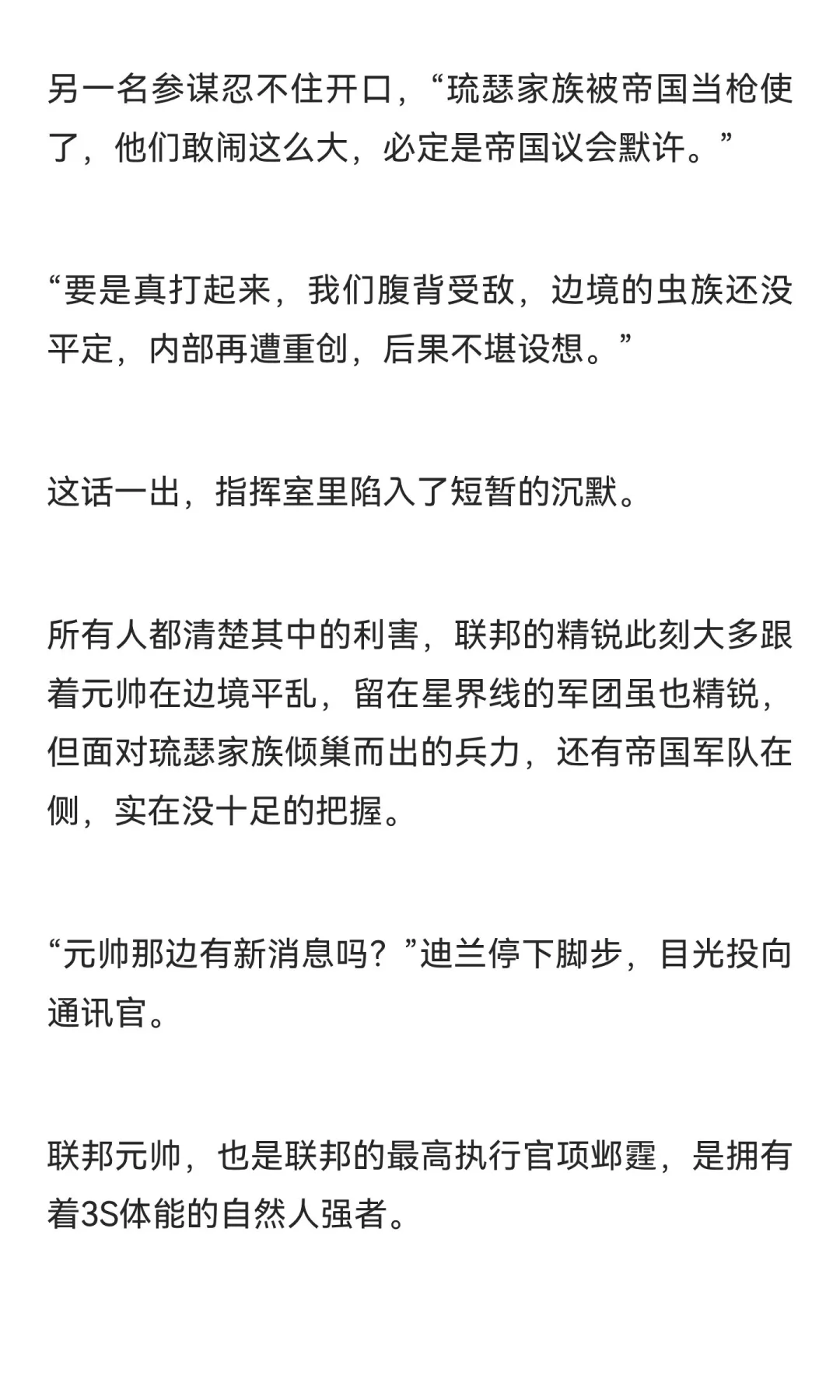 另一名参谋忍不住开口，“琉瑟家族被帝国当枪使了，他们敢闹这么大，必定是帝国议会默许。”

“要是真打起来，我们腹背受敌，边境的虫族还没平定，内部再遭重创，后果不堪设想。”

这话一出，指挥室里陷入了短暂的沉默。

所有人都清楚其中的利害，联邦的精锐此刻大多跟着元帅在边境平乱，留在星界线的军团虽也精锐，但面对琉瑟家族倾巢而出的兵力，还有帝国军队在侧，实在没十足的把握。

“元帅那边有新消息吗？”迪兰停下脚步，目光投向通讯官。

联邦元帅，也是联邦的最高执行官项邺霆，是拥有着3S体能的自然人强者。